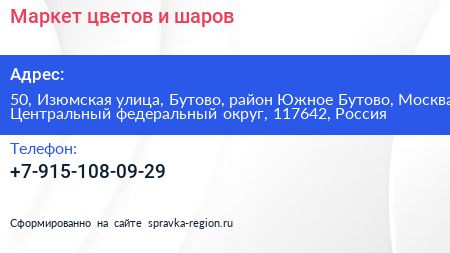 Маркет цветов и шаров

Адрес:

50, Изюмская улица, Бутово, район Южное Бутово, Москва Центральный федеральный округ, 117642, Россия

Телефон:

+7-915-108-09-29

Сформированно на сайте spravka-region.ru